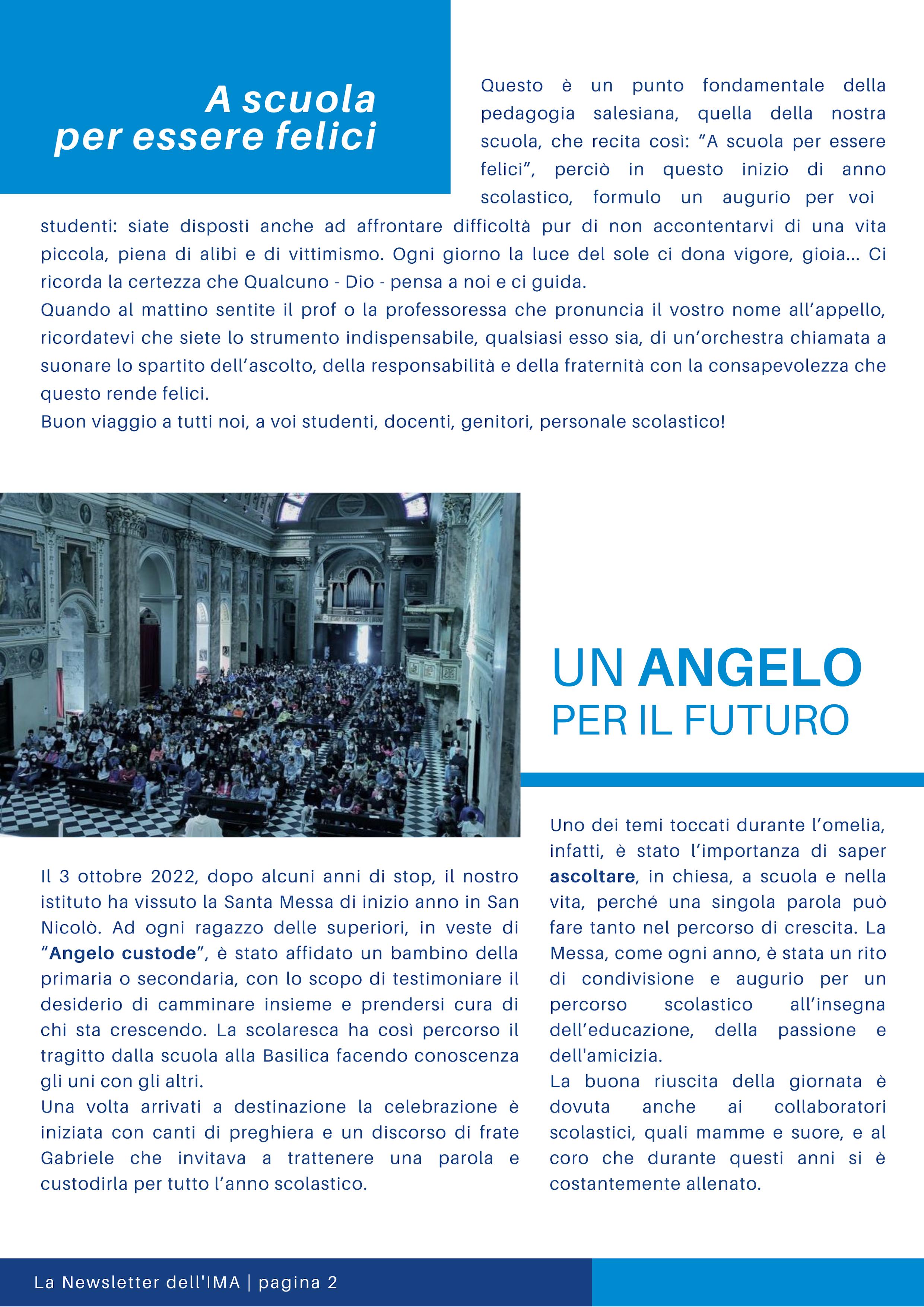 A scuola per essere felici

Questo è un punto fondamentale della pedagogia salesiana, quella della nostra scuola, che recita così: “A scuola per essere felici”, perciò in questo inizio di anno scolastico, formulo un augurio per voi studenti: siate disposti anche ad affrontare difficoltà pur di non accontentarvi di una vita piccola, piena di alibi e di vittimismo. Ogni giorno la luce del sole ci dona vigore, gioia... Ci ricorda la certezza che Qualcuno - Dio - pensa a noi e ci guida.
Quando al mattino sentite il prof o la professoressa che pronuncia il vostro nome all’appello, ricordatevi che siete lo strumento indispensabile, qualsiasi esso sia, di un’orchestra chiamata a suonare lo spartito dell’ascolto, della responsabilità e della fraternità con la consapevolezza che questo rende felici.
Buon viaggio a tutti noi, a voi studenti, docenti, genitori, personale scolastico!

UN ANGELO PER IL FUTURO

Il 3 ottobre 2022, dopo alcuni anni di stop, il nostro istituto ha vissuto la Santa Messa di inizio anno in San Nicolò. Ad ogni ragazzo delle superiori, in veste di “Angelo custode”, è stato affidato un bambino della primaria o secondaria, con lo scopo di testimoniare il desiderio di camminare insieme e prendersi cura di chi sta crescendo. La scolaresca ha così percorso il tragitto dalla scuola alla Basilica facendo conoscenza gli uni con gli altri.
Una volta arrivati a destinazione la celebrazione è iniziata con canti di preghiera e un discorso di frate Gabriele che invitava a trattenere una parola e custodirla per tutto l’anno scolastico.

Uno dei temi toccati durante l’omelia, infatti, è stato l’importanza di saper ascoltare, in chiesa, a scuola e nella vita, perché una singola parola può fare tanto nel percorso di crescita. La Messa, come ogni anno, è stata un rito di condivisione e augurio per un percorso scolastico all’insegna dell’educazione, della passione e dell'amicizia.
La buona riuscita della giornata è dovuta anche ai collaboratori scolastici, quali mamme e suore, e al coro che durante questi anni si è costantemente allenato.

La Newsletter dell'IMA | pagina 2